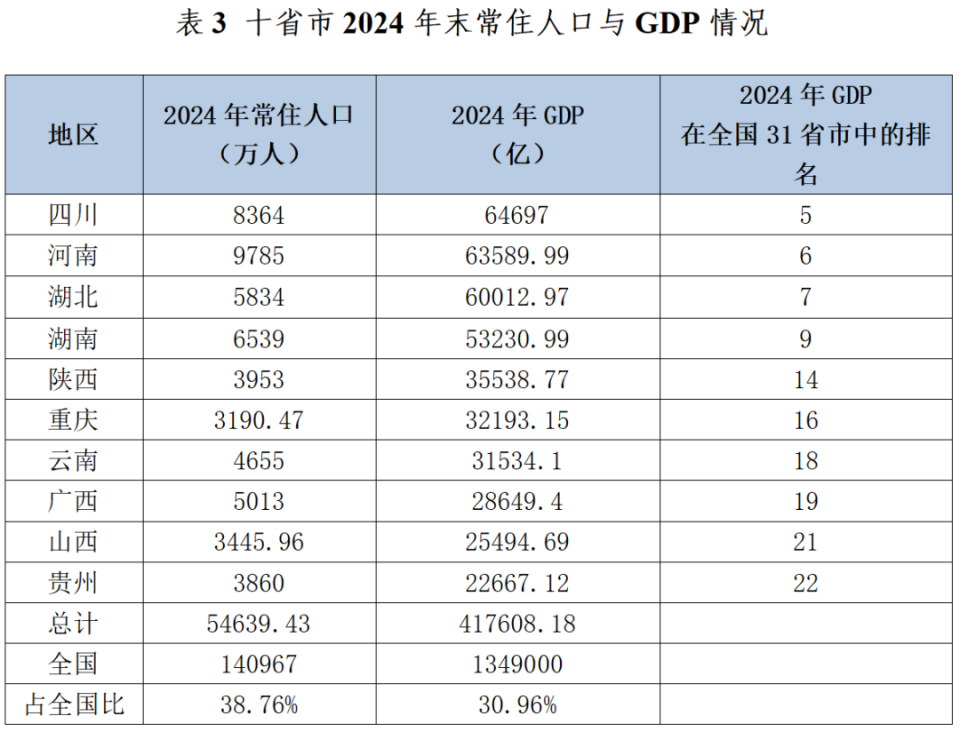 表 3 十省市 2024 年末常住人口与 GDP 情况

| 地区 | 2024 年常住人口（万人） | 2024 年 GDP（亿） | 2024 年 GDP 在全国 31 省市中的排名 |
|---|---|---|---|
| 四川 | 8364 | 64697 | 5 |
| 河南 | 9785 | 63589.99 | 6 |
| 湖北 | 5834 | 60012.97 | 7 |
| 湖南 | 6539 | 53230.99 | 9 |
| 陕西 | 3953 | 35538.77 | 14 |
| 重庆 | 3190.47 | 32193.15 | 16 |
| 云南 | 4655 | 31534.1 | 18 |
| 广西 | 5013 | 28649.4 | 19 |
| 山西 | 3445.96 | 25494.69 | 21 |
| 贵州 | 3860 | 22667.12 | 22 |
| 总计 | 54639.43 | 417608.18 | |
| 全国 | 140967 | 1349000 | |
| 占全国比 | 38.76% | 30.96% | |